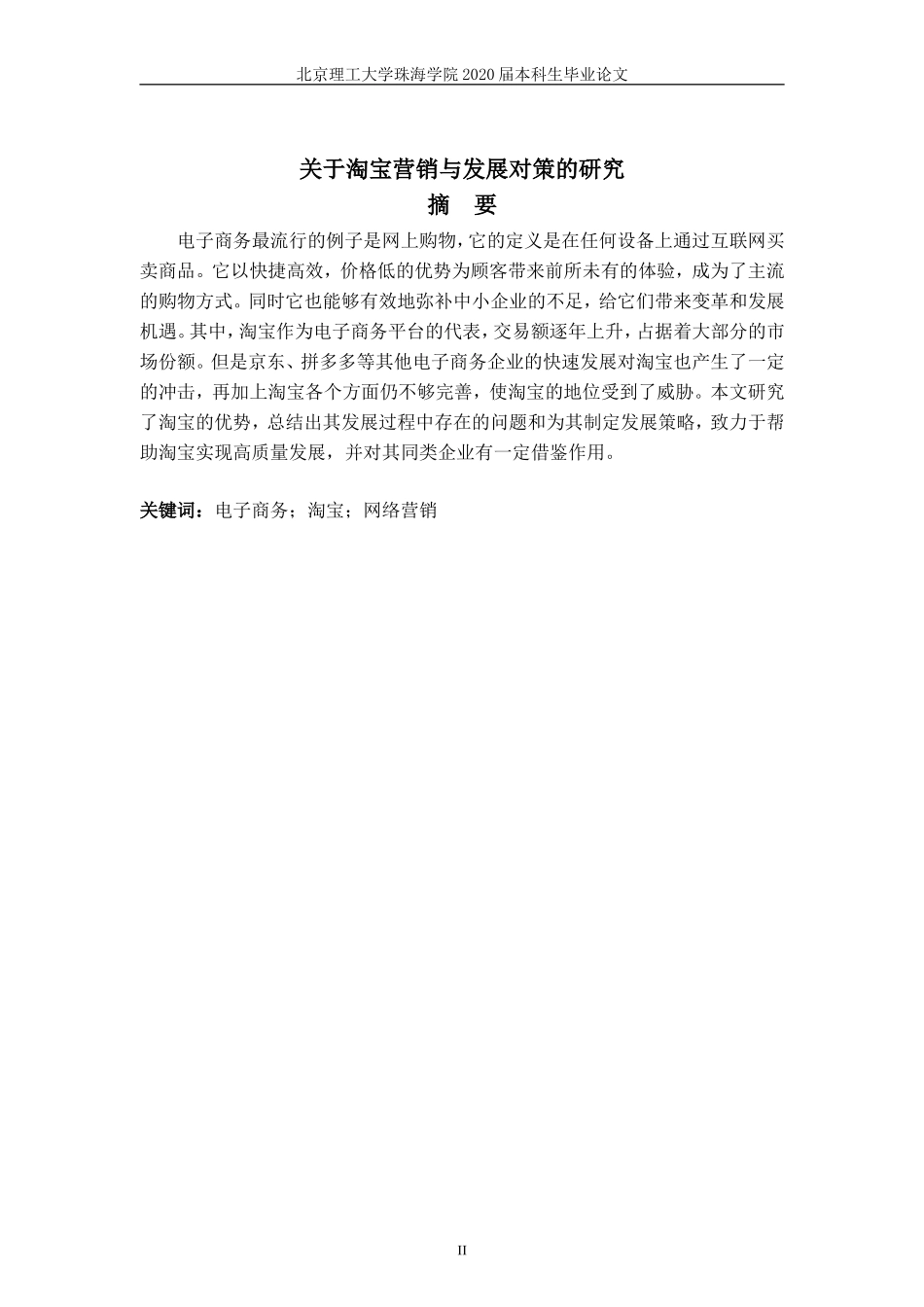 北京理工大学珠海学院 2020 届本科生毕业论文

关于淘宝营销与发展对策的研究

摘　要

电子商务最流行的例子是网上购物，它的定义是在任何设备上通过互联网买卖商品。它以快捷高效，价格低的优势为顾客带来前所未有的体验，成为了主流的购物方式。同时它也能够有效地弥补中小企业的不足，给它们带来变革和发展机遇。其中，淘宝作为电子商务平台的代表，交易额逐年上升，占据着大部分的市场份额。但是京东、拼多多等其他电子商务企业的快速发展对淘宝也产生了一定的冲击，再加上淘宝各个方面仍不够完善，使淘宝的地位受到了威胁。本文研究了淘宝的优势，总结出其发展过程中存在的问题和为其制定发展策略，致力于帮助淘宝实现高质量发展，并对其同类企业有一定借鉴作用。

关键词：电子商务；淘宝；网络营销

II